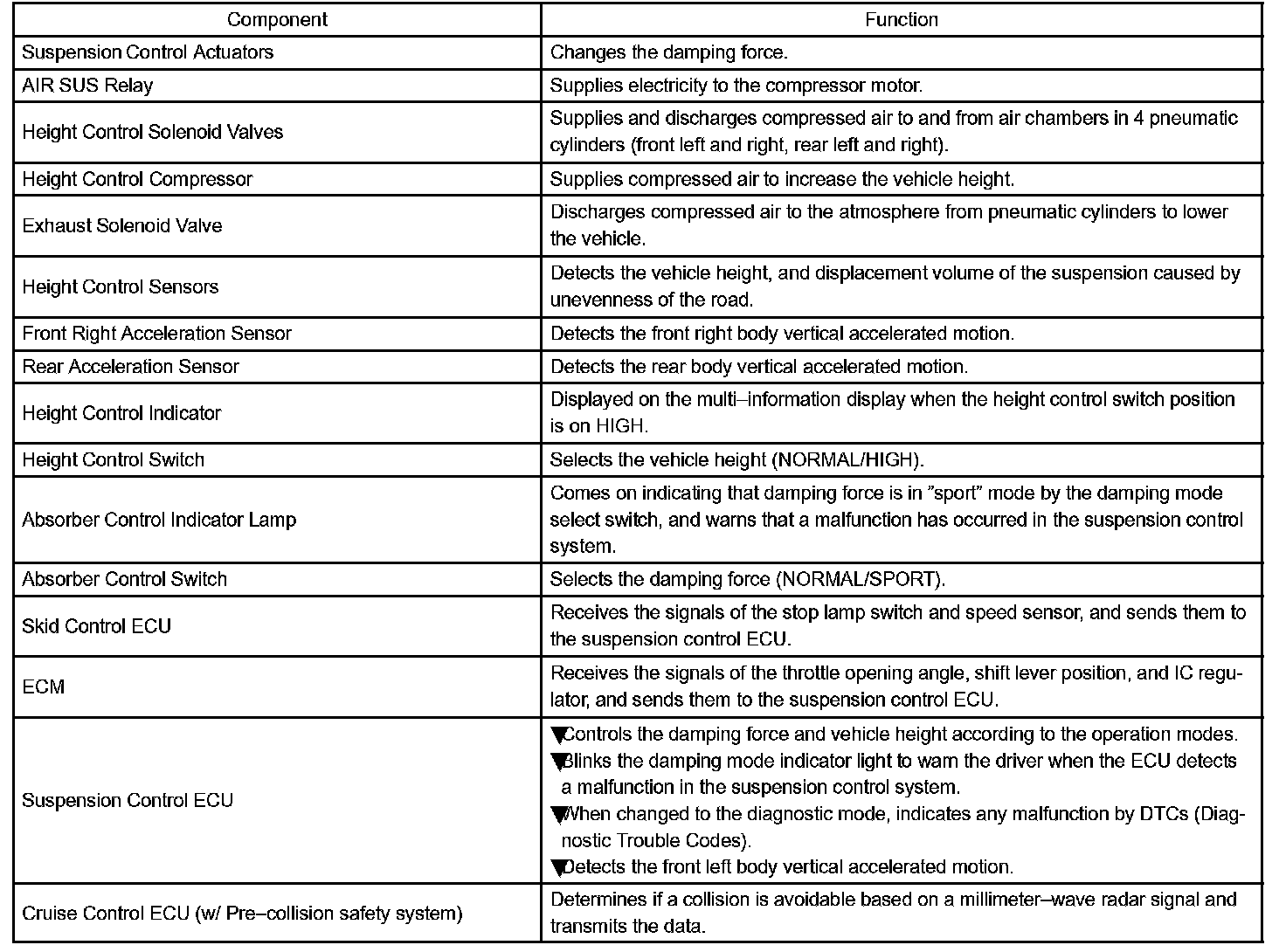 | Component | Function |
|---|---|
| Suspension Control Actuators | Changes the damping force. |
| AIR SUS Relay | Supplies electricity to the compressor motor. |
| Height Control Solenoid Valves | Supplies and discharges compressed air to and from air chambers in 4 pneumatic cylinders (front left and right, rear left and right). |
| Height Control Compressor | Supplies compressed air to increase the vehicle height. |
| Exhaust Solenoid Valve | Discharges compressed air to the atmosphere from pneumatic cylinders to lower the vehicle. |
| Height Control Sensors | Detects the vehicle height, and displacement volume of the suspension caused by unevenness of the road. |
| Front Right Acceleration Sensor | Detects the front right body vertical accelerated motion. |
| Rear Acceleration Sensor | Detects the rear body vertical accelerated motion. |
| Height Control Indicator | Displayed on the multi–information display when the height control switch position is on HIGH. |
| Height Control Switch | Selects the vehicle height (NORMAL/HIGH). |
| Absorber Control Indicator Lamp | Comes on indicating that damping force is in ”sport” mode by the damping mode select switch, and warns that a malfunction has occurred in the suspension control system. |
| Absorber Control Switch | Selects the damping force (NORMAL/SPORT). |
| Skid Control ECU | Receives the signals of the stop lamp switch and speed sensor, and sends them to the suspension control ECU. |
| ECM | Receives the signals of the throttle opening angle, shift lever position, and IC regulator, and sends them to the suspension control ECU. |
| Suspension Control ECU | ▼Controls the damping force and vehicle height according to the operation modes. ▼Blinks the damping mode indicator light to warn the driver when the ECU detects a malfunction in the suspension control system. ▼When changed to the diagnostic mode, indicates any malfunction by DTCs (Diagnostic Trouble Codes). ▼Detects the front left body vertical accelerated motion. |
| Cruise Control ECU (w/ Pre–collision safety system) | Determines if a collision is avoidable based on a millimeter–wave radar signal and transmits the data. |